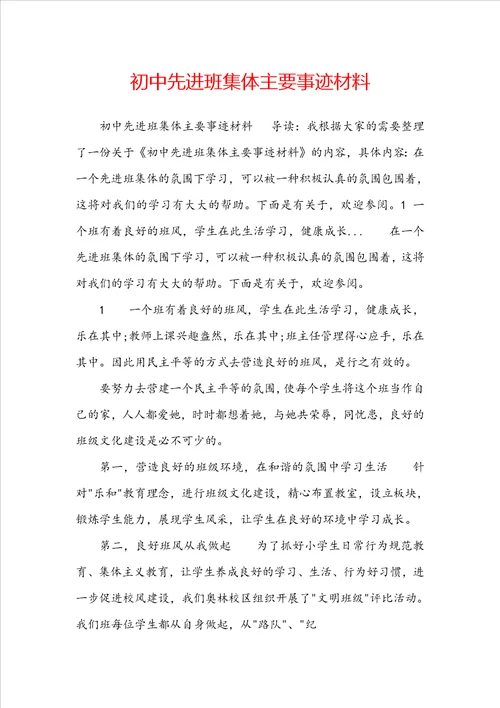 初中先进班集体主要事迹材料

初中先进班集体主要事迹材料　导读：我根据大家的需要整理了一份关于《初中先进班集体主要事迹材料》的内容，具体内容：在一个先进班集体的氛围下学习，可以被一种积极认真的氛围包围着，这将对我们的学习有大大的帮助。下面是有关于，欢迎参阅。1 一个班有着良好的班风，学生在此生活学习，健康成长...　在一个先进班集体的氛围下学习，可以被一种积极认真的氛围包围着，这将对我们的学习有大大的帮助。下面是有关于，欢迎参阅。

1　一个班有着良好的班风，学生在此生活学习，健康成长，乐在其中;教师上课兴趣盎然，乐在其中;班主任管理得心应手，乐在其中。因此用民主平等的方式去营造良好的班风，是行之有效的。

要努力去营建一个民主平等的氛围，使每个学生将这个班当作自己的家，人人都爱她，时时都想着她，与她共荣辱，同忧患，良好的班级文化建设是必不可少的。

第一，营造良好的班级环境，在和谐的氛围中学习生活　针对"乐和"教育理念，进行班级文化建设，精心布置教室，设立板块，锻炼学生能力，展现学生风采，让学生在良好的环境中学习成长。

第二，良好班风从我做起　为了抓好小学生日常行为规范教育、集体主义教育，让学生养成良好的学习、生活、行为好习惯，进一步促进校风建设，我们奥林校区组织开展了"文明班级"评比活动。我们班每位学生都从自身做起，从"路队"、"纪